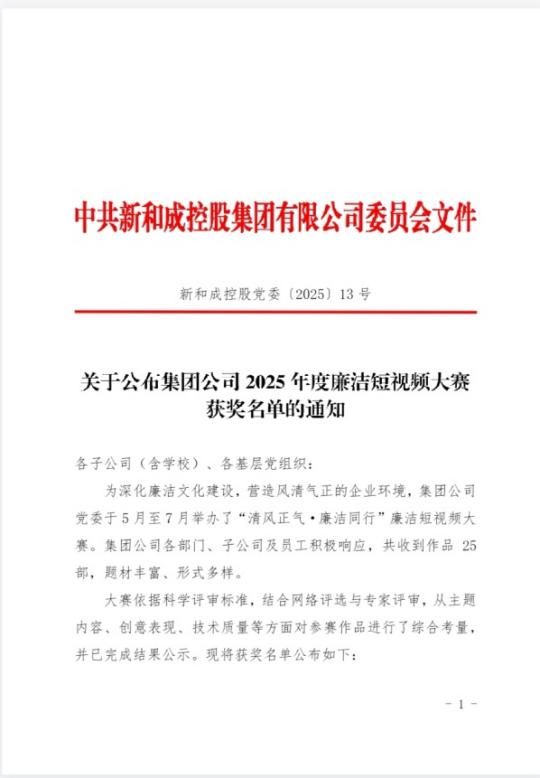 中共新和成控股集团有限公司委员会文件

新和成控股党委〔2025〕13 号

关于公布集团公司 2025 年度廉洁短视频大赛获奖名单的通知

各子公司（含学校）、各基层党组织：

为深化廉洁文化建设，营造风清气正的企业环境，集团公司党委于 5 月至 7 月举办了“清风正气·廉洁同行”廉洁短视频大赛。集团公司各部门、子公司及员工积极响应，共收到作品 25 部，题材丰富、形式多样。

大赛依据科学评审标准，结合网络评选与专家评审，从主题内容、创意表现、技术质量等方面对参赛作品进行了综合考量，并已完成结果公示。现将获奖名单公布如下：

- 1 -